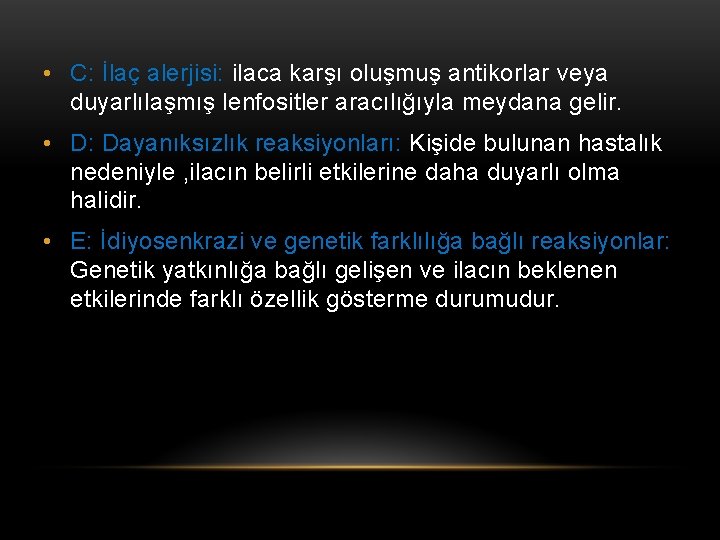 • C: İlaç alerjisi: ilaca karşı oluşmuş antikorlar veya duyarlılaşmış lenfositler aracılığıyla meydana gelir.

• D: Dayanıksızlık reaksiyonları: Kişide bulunan hastalık nedeniyle ,ilacın belirli etkilerine daha duyarlı olma halidir.

• E: İdiyosenkrazi ve genetik farklılığa bağlı reaksiyonlar: Genetik yatkınlığa bağlı gelişen ve ilacın beklenen etkilerinde farklı özellik gösterme durumudur.